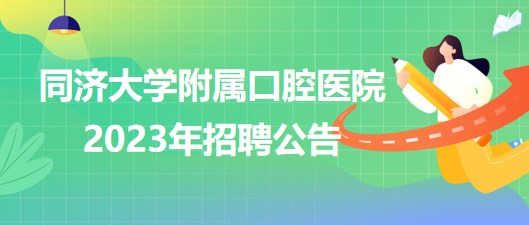 同济大学附属口腔医院
2023年招聘公告